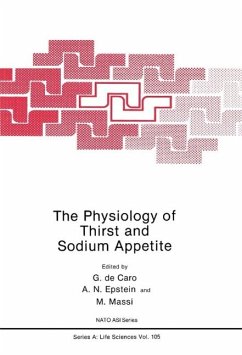 The Physiology of Thirst and Sodium Appetite

Edited by
G. de Caro
A. N. Epstein and
M. Massi

NATO ASI Series

Series A: Life Sciences Vol. 105